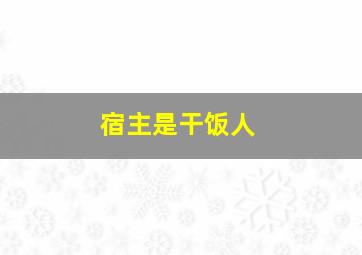 宿主是干饭人